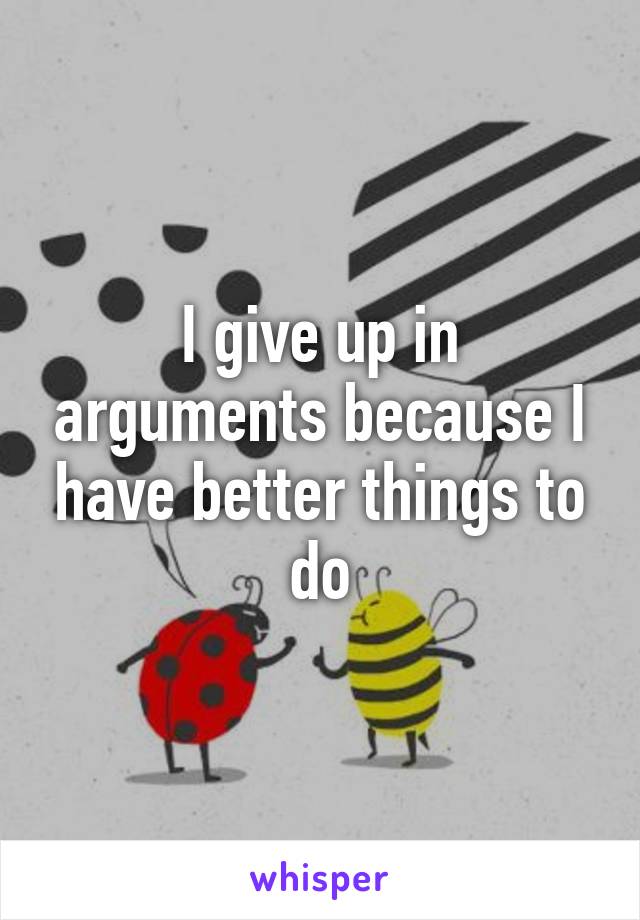 I give up in arguments because I have better things to do

whisper